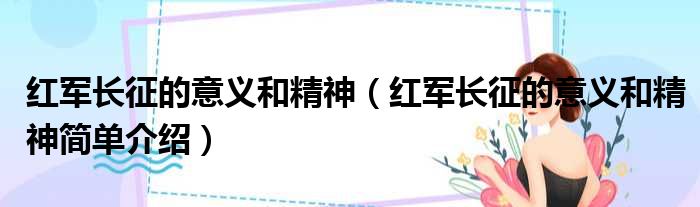 红军长征的意义和精神（红军长征的意义和精神简单介绍）